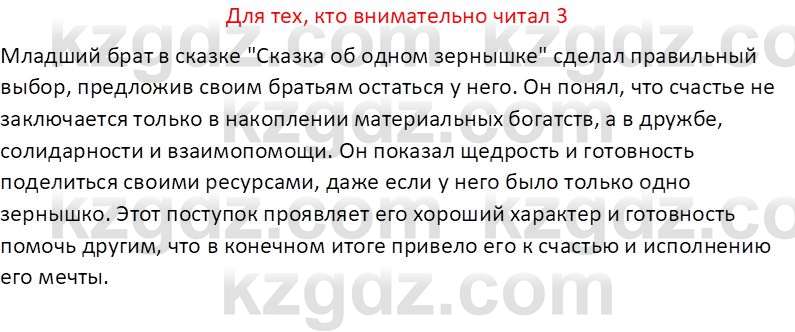 Для тех, кто внимательно читал 3

Младший брат в сказке "Сказка об одном зернышке" сделал правильный выбор, предложив своим братьям остаться у него. Он понял, что счастье не заключается только в накоплении материальных богатств, а в дружбе, солидарности и взаимопомощи. Он показал щедрость и готовность поделиться своими ресурсами, даже если у него было только одно зернышко. Этот поступок проявляет его хороший характер и готовность помочь другим, что в конечном итоге привело его к счастью и исполнению его мечты.

kzgdz.com kzgdz.com kzgdz.com kzgdz.com kzgdz.com